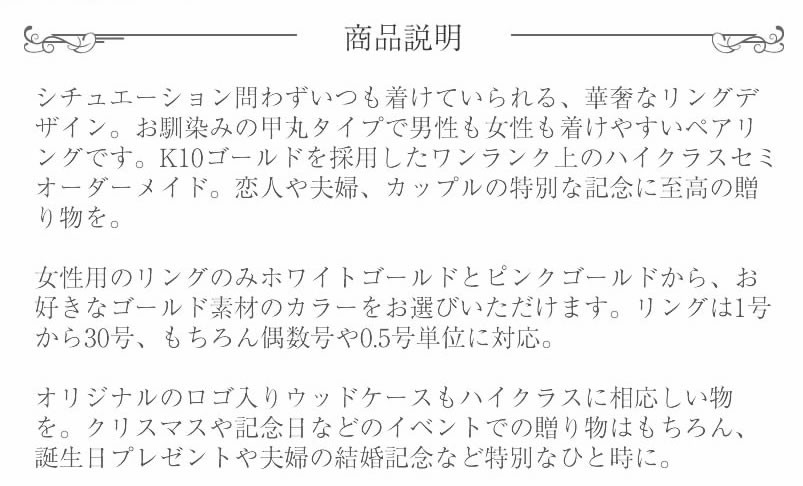 商品説明

シチュエーション問わずいつも着けていられる、華奢なリングデザイン。お馴染みの甲丸タイプで男性も女性も着けやすいペアリングです。K10ゴールドを採用したワンランク上のハイクラスセミオーダーメイド。恋人や夫婦、カップルの特別な記念に至高の贈り物を。

女性用のリングのみホワイトゴールドとピンクゴールドから、お好きなゴールド素材のカラーをお選びいただけます。リングは1号から30号、もちろん偶数号や0.5号単位に対応。

オリジナルのロゴ入りウッドケースもハイクラスに相応しい物を。クリスマスや記念日などのイベントでの贈り物はもちろん、誕生日プレゼントや夫婦の結婚記念など特別なひと時に。